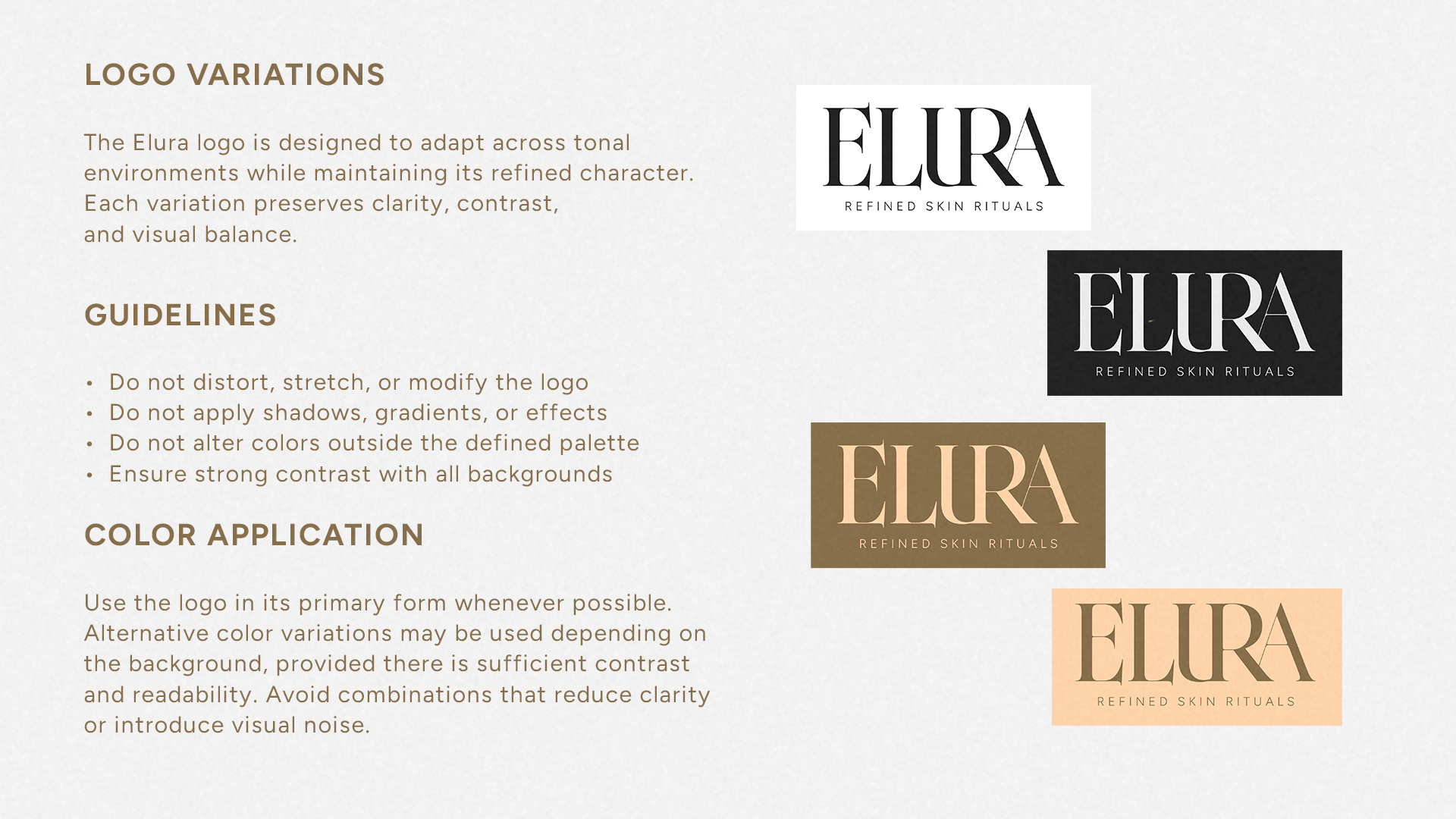 LOGO VARIATIONS

The Elura logo is designed to adapt across tonal environments while maintaining its refined character. Each variation preserves clarity, contrast, and visual balance.

GUIDELINES

• Do not distort, stretch, or modify the logo
• Do not apply shadows, gradients, or effects
• Do not alter colors outside the defined palette
• Ensure strong contrast with all backgrounds

COLOR APPLICATION

Use the logo in its primary form whenever possible. Alternative color variations may be used depending on the background, provided there is sufficient contrast and readability. Avoid combinations that reduce clarity or introduce visual noise.

ELURA
REFINED SKIN RITUALS

ELURA
REFINED SKIN RITUALS

ELURA
REFINED SKIN RITUALS

ELURA
REFINED SKIN RITUALS